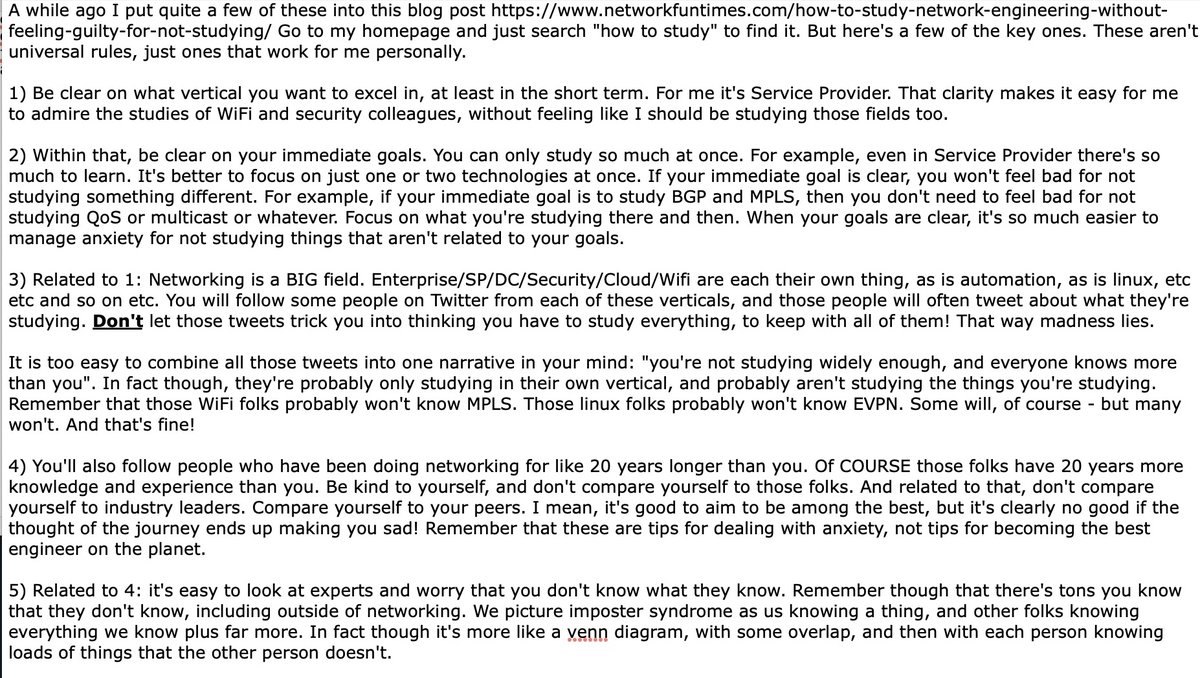 A while ago I put quite a few of these into this blog post https://www.networkfuntimes.com/how-to-study-network-engineering-without-feeling-guilty-for-not-studying/ Go to my homepage and just search "how to study" to find it. But here's a few of the key ones. These aren't universal rules, just ones that work for me personally.

1) Be clear on what vertical you want to excel in, at least in the short term. For me it's Service Provider. That clarity makes it easy for me to admire the studies of WiFi and security colleagues, without feeling like I should be studying those fields too.

2) Within that, be clear on your immediate goals. You can only study so much at once. For example, even in Service Provider there's so much to learn. It's better to focus on just one or two technologies at once. If your immediate goal is clear, you won't feel bad for not studying something different. For example, if your immediate goal is to study BGP and MPLS, then you don't need to feel bad for not studying QoS or multicast or whatever. Focus on what you're studying there and then. When your goals are clear, it's so much easier to manage anxiety for not studying things that aren't related to your goals.

3) Related to 1: Networking is a BIG field. Enterprise/SP/DC/Security/Cloud/Wifi are each their own thing, as is automation, as is linux, etc etc and so on etc. You will follow some people on Twitter from each of these verticals, and those people will often tweet about what they're studying. Don't let those tweets trick you into thinking you have to study everything, to keep with all of them! That way madness lies.

It is too easy to combine all those tweets into one narrative in your mind: "you're not studying widely enough, and everyone knows more than you". In fact though, they're probably only studying in their own vertical, and probably aren't studying the things you're studying. Remember that those WiFi folks probably won't know MPLS. Those linux folks probably won't know EVPN. Some will, of course - but many won't. And that's fine!

4) You'll also follow people who have been doing networking for like 20 years longer than you. Of COURSE those folks have 20 years more knowledge and experience than you. Be kind to yourself, and don't compare yourself to those folks. And related to that, don't compare yourself to industry leaders. Compare yourself to your peers. I mean, it's good to aim to be among the best, but it's clearly no good if the thought of the journey ends up making you sad! Remember that these are tips for dealing with anxiety, not tips for becoming the best engineer on the planet.

5) Related to 4: it's easy to look at experts and worry that you don't know what they know. Remember though that there's tons you know that they don't know, including outside of networking. We picture imposter syndrome as us knowing a thing, and other folks knowing everything we know plus far more. In fact though it's more like a venn diagram, with some overlap, and then with each person knowing loads of things that the other person doesn't.